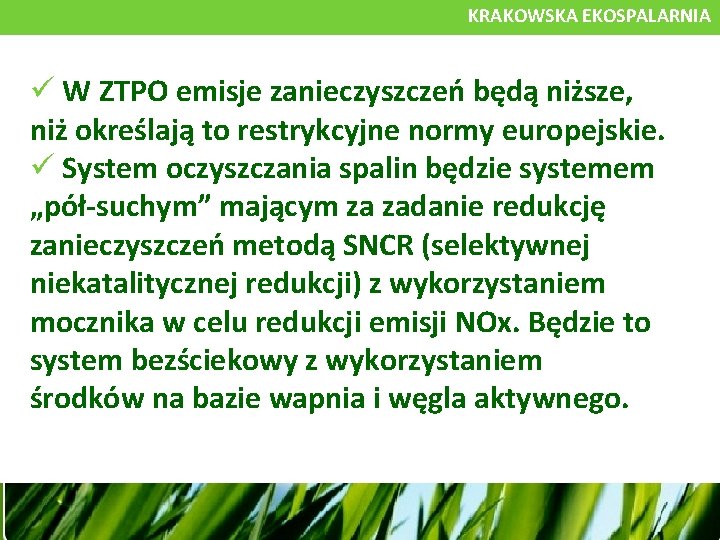 KRAKOWSKA EKOSPALARNIA

✓ W ZTPO emisje zanieczyszczeń będą niższe, niż określają to restrykcyjne normy europejskie.
✓ System oczyszczania spalin będzie systemem „pół-suchym” mającym za zadanie redukcję zanieczyszczeń metodą SNCR (selektywnej niekatalitycznej redukcji) z wykorzystaniem mocznika w celu redukcji emisji NOx. Będzie to system bezściekowy z wykorzystaniem środków na bazie wapnia i węgla aktywnego.